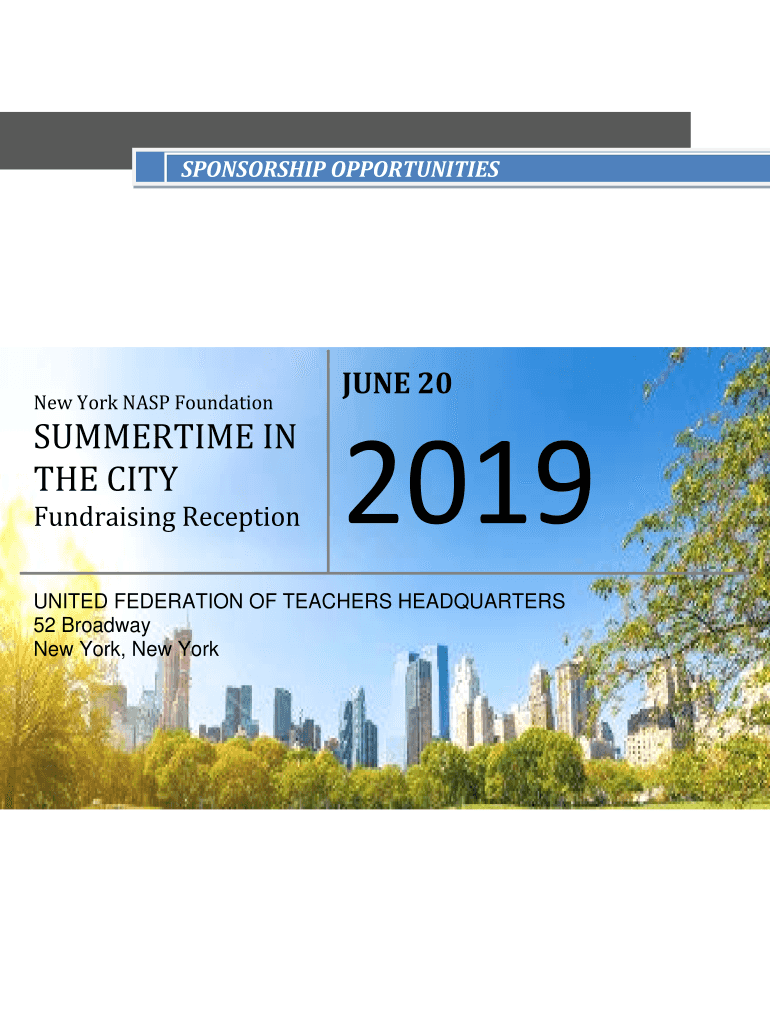 SPONSORSHIP OPPORTUNITIES

New York NASP Foundation

SUMMERTIME IN THE CITY

Fundraising Reception

JUNE 20

2019

UNITED FEDERATION OF TEACHERS HEADQUARTERS
52 Broadway
New York, New York